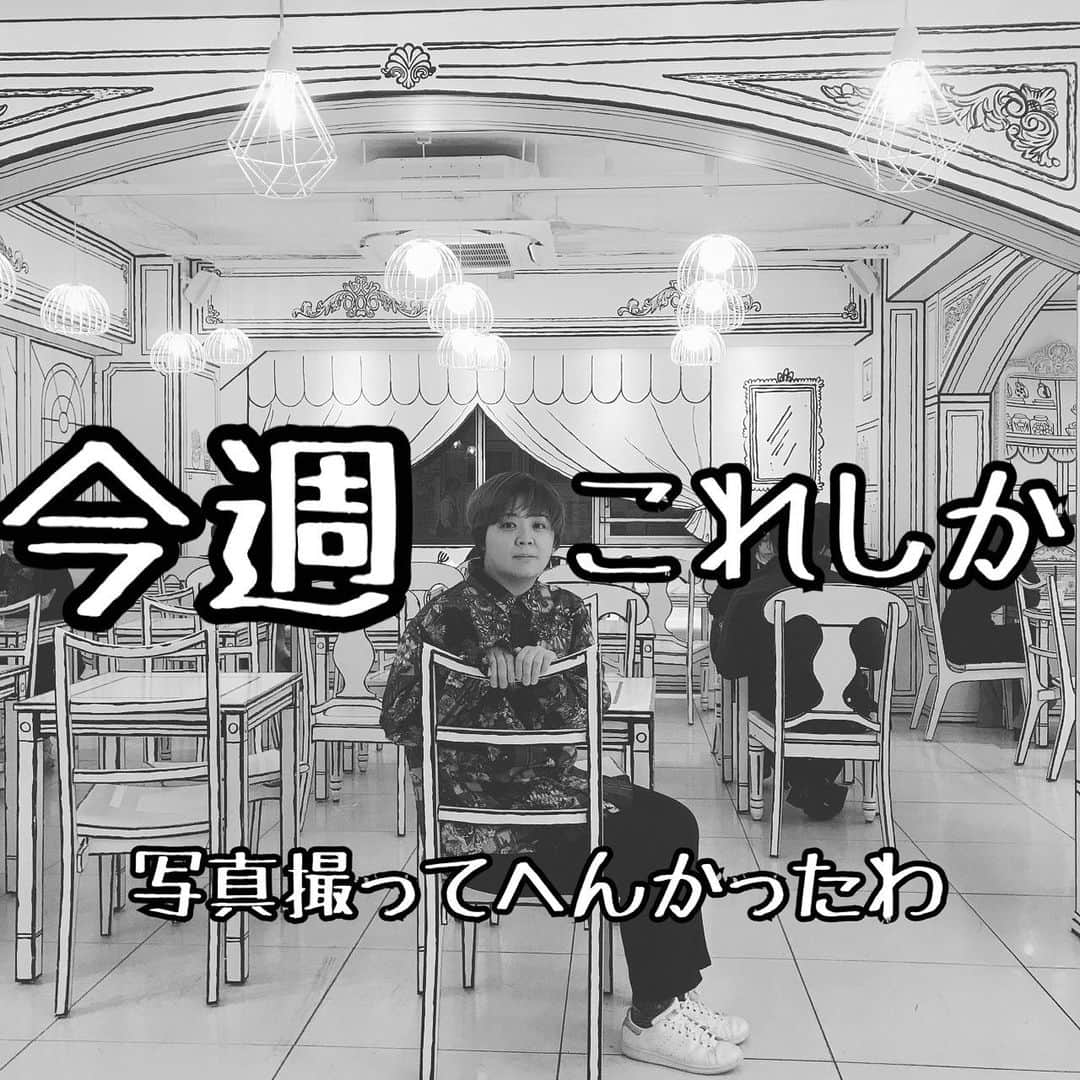 今週 これしか

写真撮ってへんかったわ